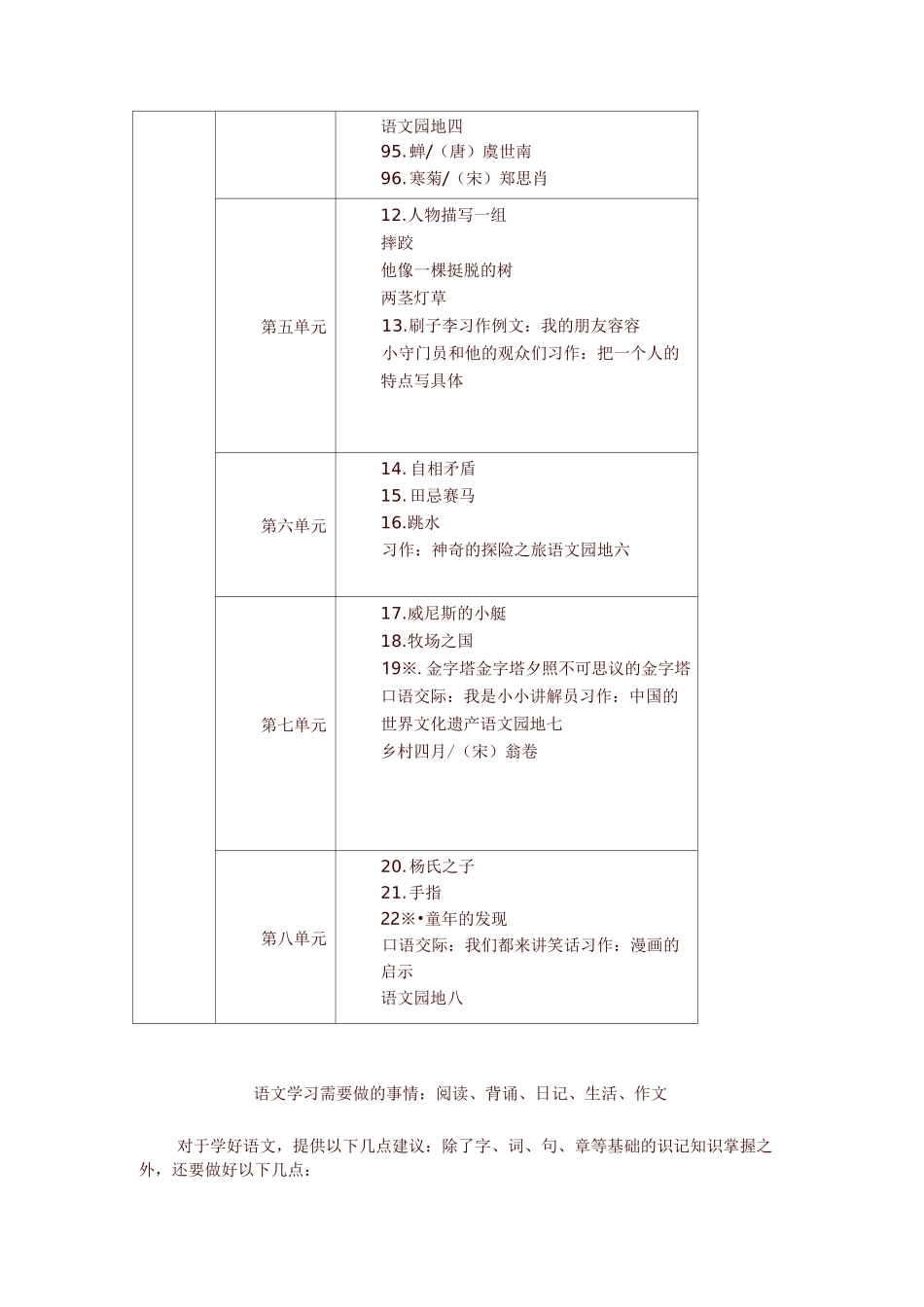 |  |  |  |
|---|---|---|
|  |  | 语文园地四<br>95.蝉/（唐）虞世南<br>96.寒菊/（宋）郑思肖 |
|  | 第五单元 | 12.人物描写一组<br>摔跤<br>他像一棵挺脱的树<br>两茎灯草<br>13.刷子李习作例文：我的朋友容容<br>小守门员和他的观众们习作：把一个人的特点写具体 |
|  | 第六单元 | 14.自相矛盾<br>15.田忌赛马<br>16.跳水<br>习作：神奇的探险之旅语文园地六 |
|  | 第七单元 | 17.威尼斯的小艇<br>18.牧场之国<br>19※.金字塔金字塔夕照不可思议的金字塔<br>口语交际：我是小小讲解员习作：中国的世界文化遗产语文园地七<br>乡村四月/（宋）翁卷 |
|  | 第八单元 | 20.杨氏之子<br>21.手指<br>22※•童年的发现<br>口语交际：我们都来讲笑话习作：漫画的启示<br>语文园地八 |

语文学习需要做的事情：阅读、背诵、日记、生活、作文

对于学好语文，提供以下几点建议：除了字、词、句、章等基础的识记知识掌握之外，还要做好以下几点：